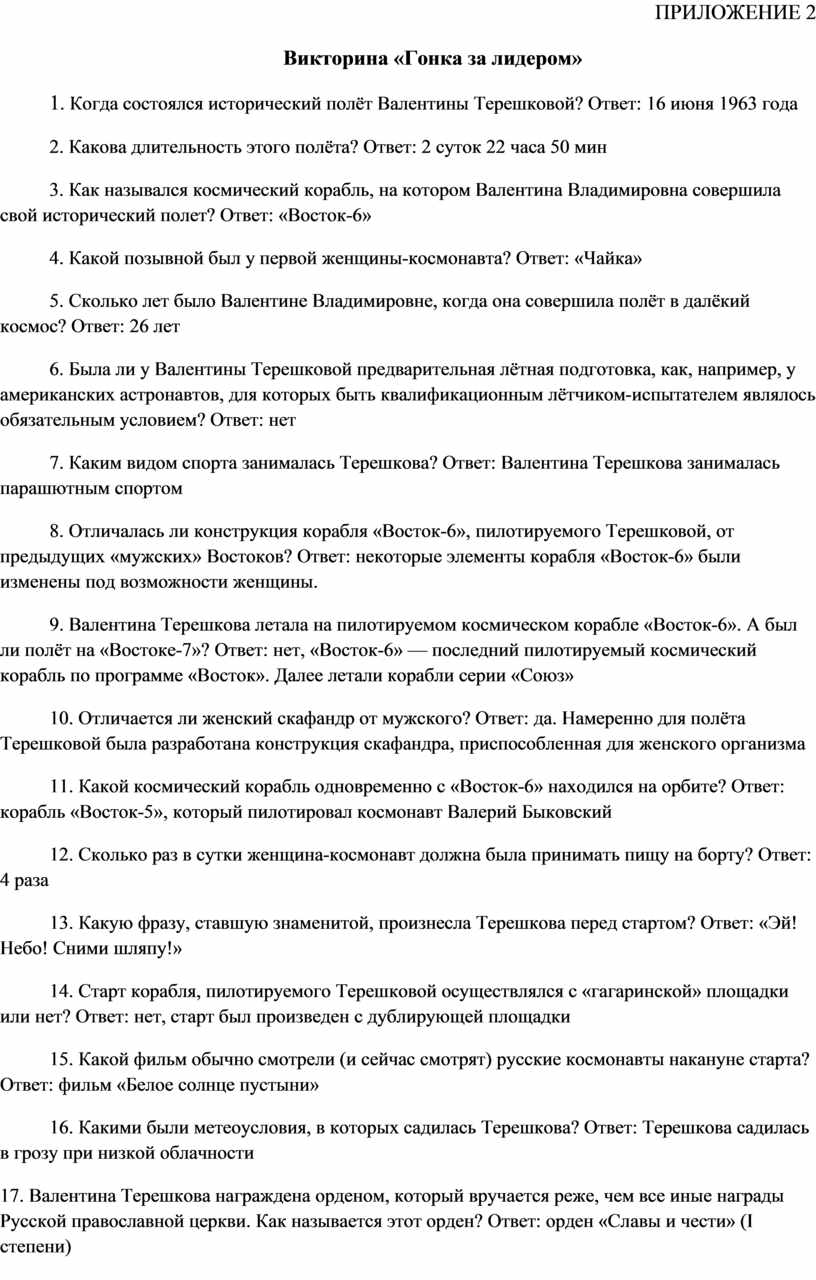 ПРИЛОЖЕНИЕ 2

Викторина «Гонка за лидером»

1. Когда состоялся исторический полёт Валентины Терешковой? Ответ: 16 июня 1963 года

2. Какова длительность этого полёта? Ответ: 2 суток 22 часа 50 мин

3. Как назывался космический корабль, на котором Валентина Владимировна совершила свой исторический полет? Ответ: «Восток-6»

4. Какой позывной был у первой женщины-космонавта? Ответ: «Чайка»

5. Сколько лет было Валентине Владимировне, когда она совершила полёт в далёкий космос? Ответ: 26 лет

6. Была ли у Валентины Терешковой предварительная лётная подготовка, как, например, у американских астронавтов, для которых быть квалификационным лётчиком-испытателем являлось обязательным условием? Ответ: нет

7. Каким видом спорта занималась Терешкова? Ответ: Валентина Терешкова занималась парашютным спортом

8. Отличалась ли конструкция корабля «Восток-6», пилотируемого Терешковой, от предыдущих «мужских» Востоков? Ответ: некоторые элементы корабля «Восток-6» были изменены под возможности женщины.

9. Валентина Терешкова летала на пилотируемом космическом корабле «Восток-6». А был ли полёт на «Востоке-7»? Ответ: нет, «Восток-6» — последний пилотируемый космический корабль по программе «Восток». Далее летали корабли серии «Союз»

10. Отличается ли женский скафандр от мужского? Ответ: да. Намеренно для полёта Терешковой была разработана конструкция скафандра, приспособленная для женского организма

11. Какой космический корабль одновременно с «Восток-6» находился на орбите? Ответ: корабль «Восток-5», который пилотировал космонавт Валерий Быковский

12. Сколько раз в сутки женщина-космонавт должна была принимать пищу на борту? Ответ: 4 раза

13. Какую фразу, ставшую знаменитой, произнесла Терешкова перед стартом? Ответ: «Эй! Небо! Сними шляпу!»

14. Старт корабля, пилотируемого Терешковой осуществлялся с «гагаринской» площадки или нет? Ответ: нет, старт был произведен с дублирующей площадки

15. Какой фильм обычно смотрели (и сейчас смотрят) русские космонавты накануне старта? Ответ: фильм «Белое солнце пустыни»

16. Какими были метеоусловия, в которых садилась Терешкова? Ответ: Терешкова садилась в грозу при низкой облачности

17. Валентина Терешкова награждена орденом, который вручается реже, чем все иные награды Русской православной церкви. Как называется этот орден? Ответ: орден «Славы и чести» (I степени)